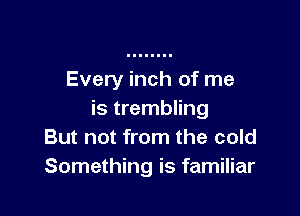 ........
Every inch of me
is trembling
But not from the cold
Something is familiar